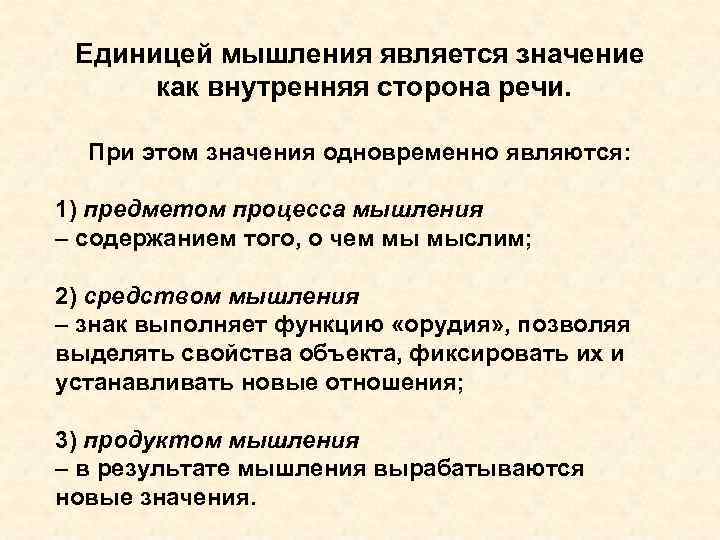 Единицей мышления является значение как внутренняя сторона речи.

При этом значения одновременно являются:

1) предметом процесса мышления
– содержанием того, о чем мы мыслим;

2) средством мышления
– знак выполняет функцию «орудия», позволяя выделять свойства объекта, фиксировать их и устанавливать новые отношения;

3) продуктом мышления
– в результате мышления вырабатываются новые значения.